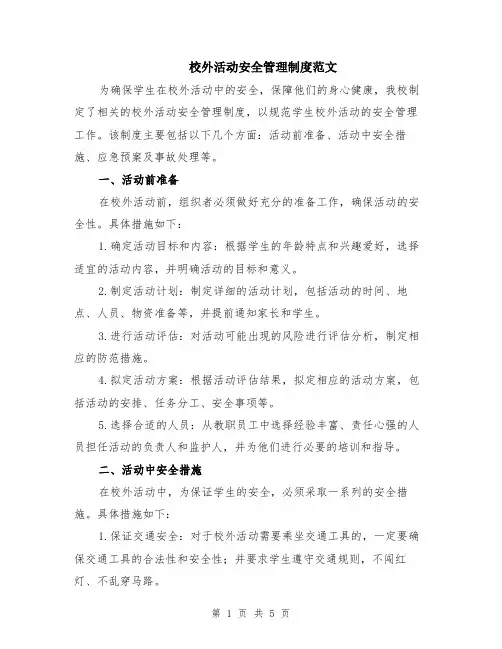 校外活动安全管理制度范文

为确保学生在校外活动中的安全，保障他们的身心健康，我校制定了相关的校外活动安全管理制度，以规范学生校外活动的安全管理工作。该制度主要包括以下几个方面：活动前准备、活动中安全措施、应急预案及事故处理等。

一、活动前准备

在校外活动前，组织者必须做好充分的准备工作，确保活动的安全性。具体措施如下：

1.确定活动目标和内容：根据学生的年龄特点和兴趣爱好，选择适宜的活动内容，并明确活动的目标和意义。

2.制定活动计划：制定详细的活动计划，包括活动的时间、地点、人员、物资准备等，并提前通知家长和学生。

3.进行活动评估：对活动可能出现的风险进行评估分析，制定相应的防范措施。

4.拟定活动方案：根据活动评估结果，拟定相应的活动方案，包括活动的安排、任务分工、安全事项等。

5.选择合适的人员：从教职员工中选择经验丰富、责任心强的人员担任活动的负责人和监护人，并为他们进行必要的培训和指导。

二、活动中安全措施

在校外活动中，为保证学生的安全，必须采取一系列的安全措施。具体措施如下：

1.保证交通安全：对于校外活动需要乘坐交通工具的，一定要确保交通工具的合法性和安全性；并要求学生遵守交通规则，不闯红灯、不乱穿马路。

第 1 页 共 5 页